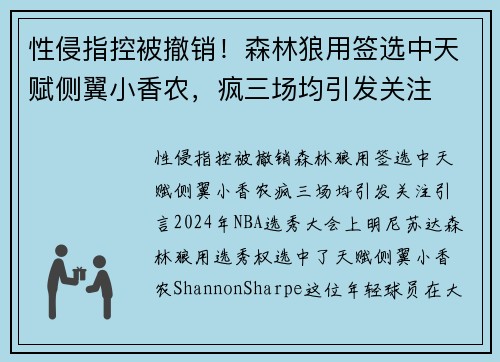 性侵指控被撤销！森林狼用签选中天赋侧翼小香农，疯三场均引发关注

性侵指控被撤销森林狼用签选中天赋侧翼小香农疯三场均引发关注引言2024年NBA选秀大会上明尼苏达森林狼用选秀权选中了天赋侧翼小香农ShannonSharpe这位年轻球员在大